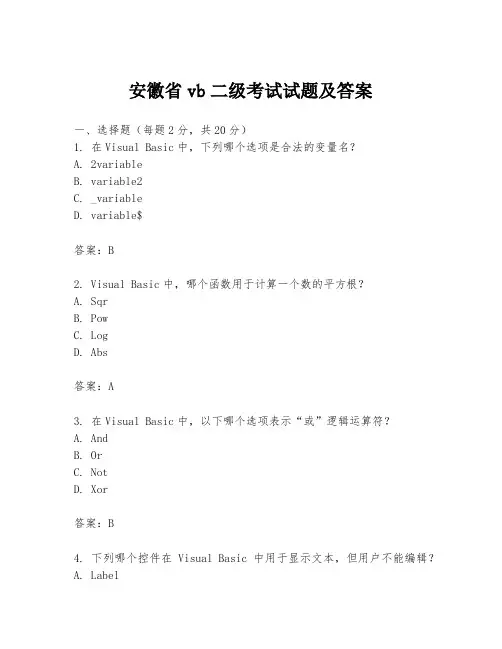 安徽省 vb 二级考试试题及答案

一、选择题（每题 2 分，共 20 分）

1. 在 Visual Basic 中，下列哪个选项是合法的变量名？
A. 2variable
B. variable2
C. _variable
D. variable$

答案：B

2. Visual Basic 中，哪个函数用于计算一个数的平方根？
A. Sqr
B. Pow
C. Log
D. Abs

答案：A

3. 在 Visual Basic 中，以下哪个选项表示“或”逻辑运算符？
A. And
B. Or
C. Not
D. Xor

答案：B

4. 下列哪个控件在 Visual Basic 中用于显示文本，但用户不能编辑？
A. Label